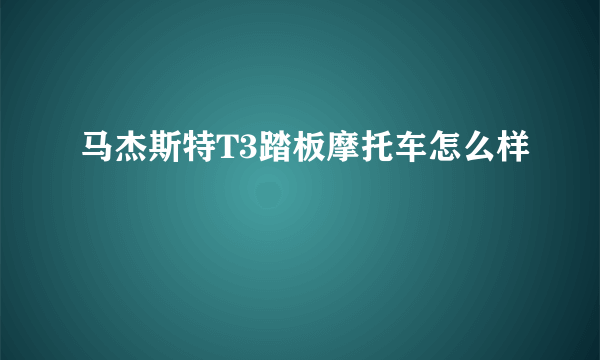 马杰斯特T3踏板摩托车怎么样